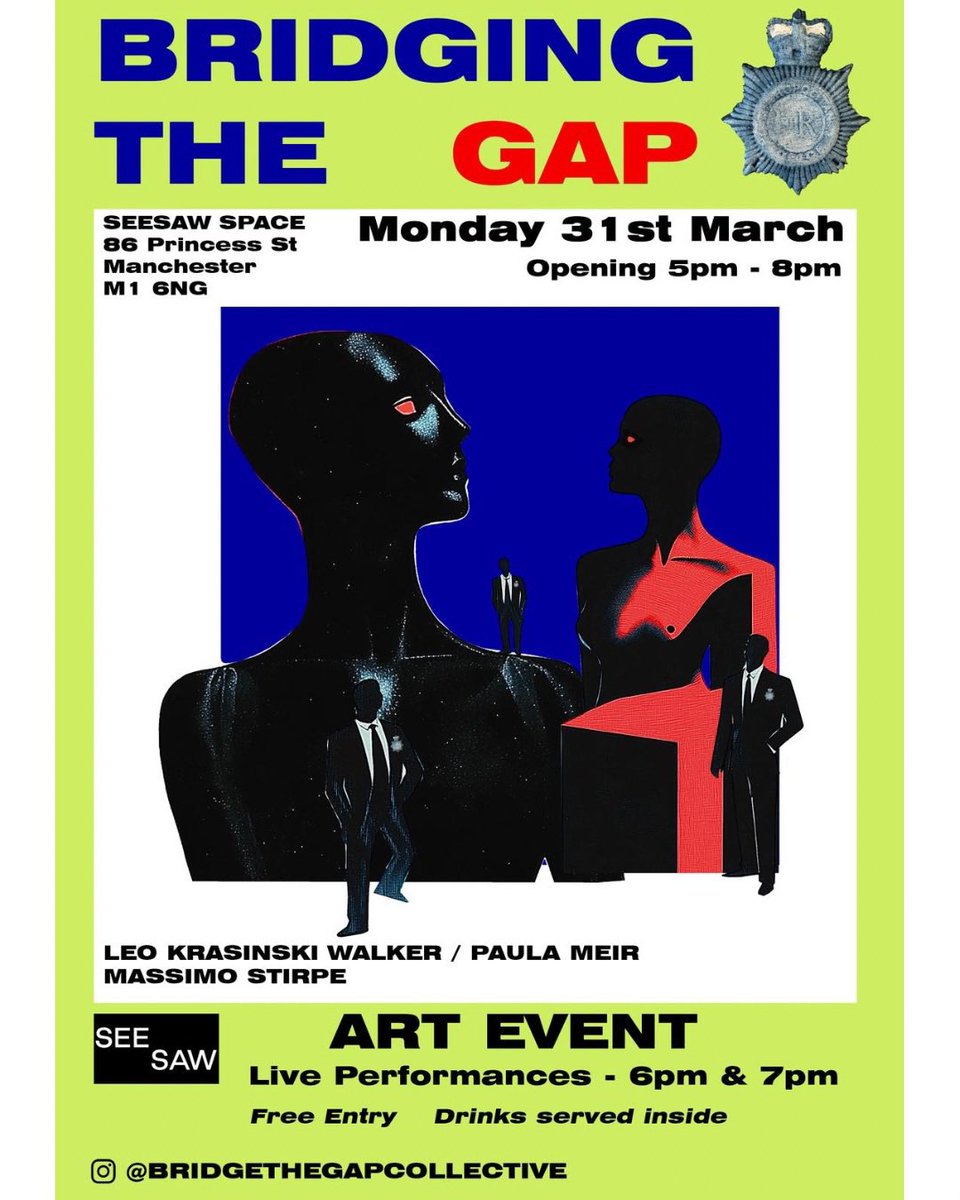 BRIDGING THE GAP

SEESAW SPACE
86 Princess St
Manchester
M1 6NG

Monday 31st March
Opening 5pm - 8pm

LEO KRASINSKI WALKER / PAULA MEIR
MASSIMO STIRPE

SEE SAW

ART EVENT
Live Performances - 6pm & 7pm
Free Entry Drinks served inside

@BRIDGETHEGAPCOLLECTIVE